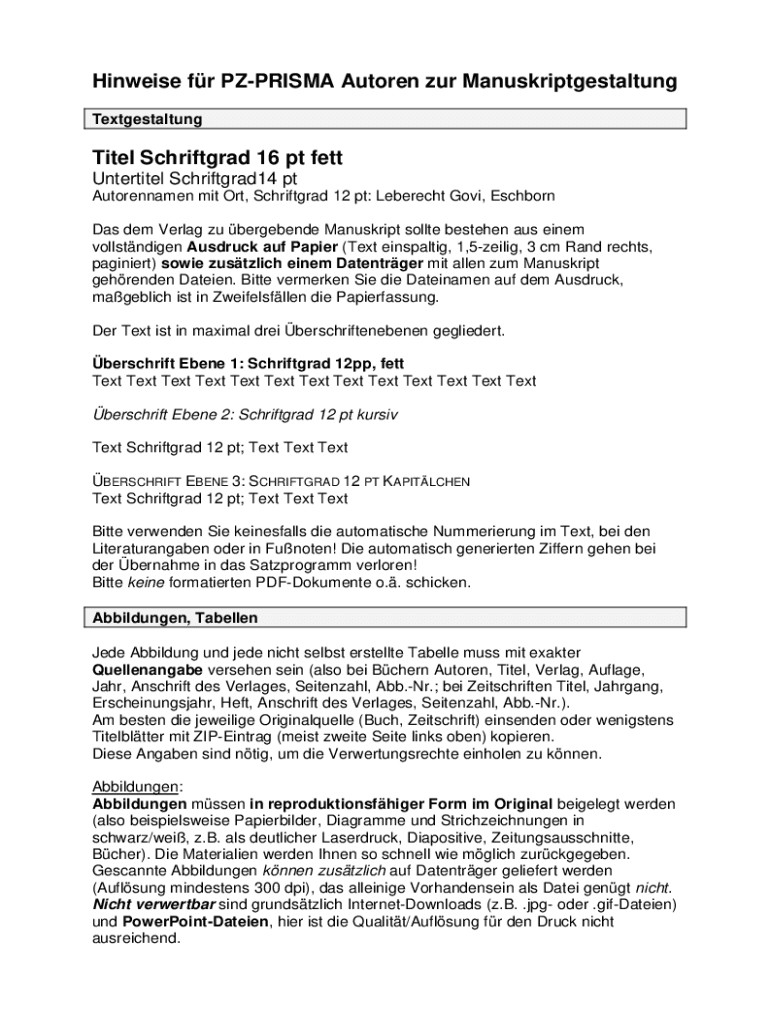 Hinweise für PZ-PRISMA Autoren zur Manuskriptgestaltung

Textgestaltung

Titel Schriftgrad 16 pt fett

Untertitel Schriftgrad14 pt

Autorennamen mit Ort, Schriftgrad 12 pt: Leberecht Govi, Eschborn

Das dem Verlag zu übergebende Manuskript sollte bestehen aus einem vollständigen Ausdruck auf Papier (Text einspaltig, 1,5-zeilig, 3 cm Rand rechts, paginiert) sowie zusätzlich einem Datenträger mit allen zum Manuskript gehörenden Dateien. Bitte vermerken Sie die Dateinamen auf dem Ausdruck, maßgeblich ist in Zweifelsfällen die Papierfassung.

Der Text ist in maximal drei Überschriftenebenen gegliedert.

Überschrift Ebene 1: Schriftgrad 12pp, fett
Text Text Text Text Text Text Text Text Text Text Text Text Text

Überschrift Ebene 2: Schriftgrad 12 pt kursiv

Text Schriftgrad 12 pt; Text Text Text

ÜBERSCHRIFT EBENE 3: SCHRIFTGRAD 12 PT KAPITÄLCHEN
Text Schriftgrad 12 pt; Text Text Text

Bitte verwenden Sie keinesfalls die automatische Nummerierung im Text, bei den Literaturangaben oder in Fußnoten! Die automatisch generierten Ziffern gehen bei der Übernahme in das Satzprogramm verloren!
Bitte keine formatierten PDF-Dokumente o.ä. schicken.

Abbildungen, Tabellen

Jede Abbildung und jede nicht selbst erstellte Tabelle muss mit exakter Quellenangabe versehen sein (also bei Büchern Autoren, Titel, Verlag, Auflage, Jahr, Anschrift des Verlages, Seitenzahl, Abb.-Nr.; bei Zeitschriften Titel, Jahrgang, Erscheinungsjahr, Heft, Anschrift des Verlages, Seitenzahl, Abb.-Nr.).
Am besten die jeweilige Originalquelle (Buch, Zeitschrift) einsenden oder wenigstens Titelblätter mit ZIP-Eintrag (meist zweite Seite links oben) kopieren.
Diese Angaben sind nötig, um die Verwertungsrechte einholen zu können.

Abbildungen:
Abbildungen müssen in reproduktionsfähiger Form im Original beigelegt werden (also beispielsweise Papierbilder, Diagramme und Strichzeichnungen in schwarz/weiß, z.B. als deutlicher Laserdruck, Diapositive, Zeitungsausschnitte, Bücher). Die Materialien werden Ihnen so schnell wie möglich zurückgegeben. Gescannte Abbildungen können zusätzlich auf Datenträger geliefert werden (Auflösung mindestens 300 dpi), das alleinige Vorhandensein als Datei genügt nicht. Nicht verwertbar sind grundsätzlich Internet-Downloads (z.B. .jpg- oder .gif-Dateien) und PowerPoint-Dateien, hier ist die Qualität/Auflösung für den Druck nicht ausreichend.